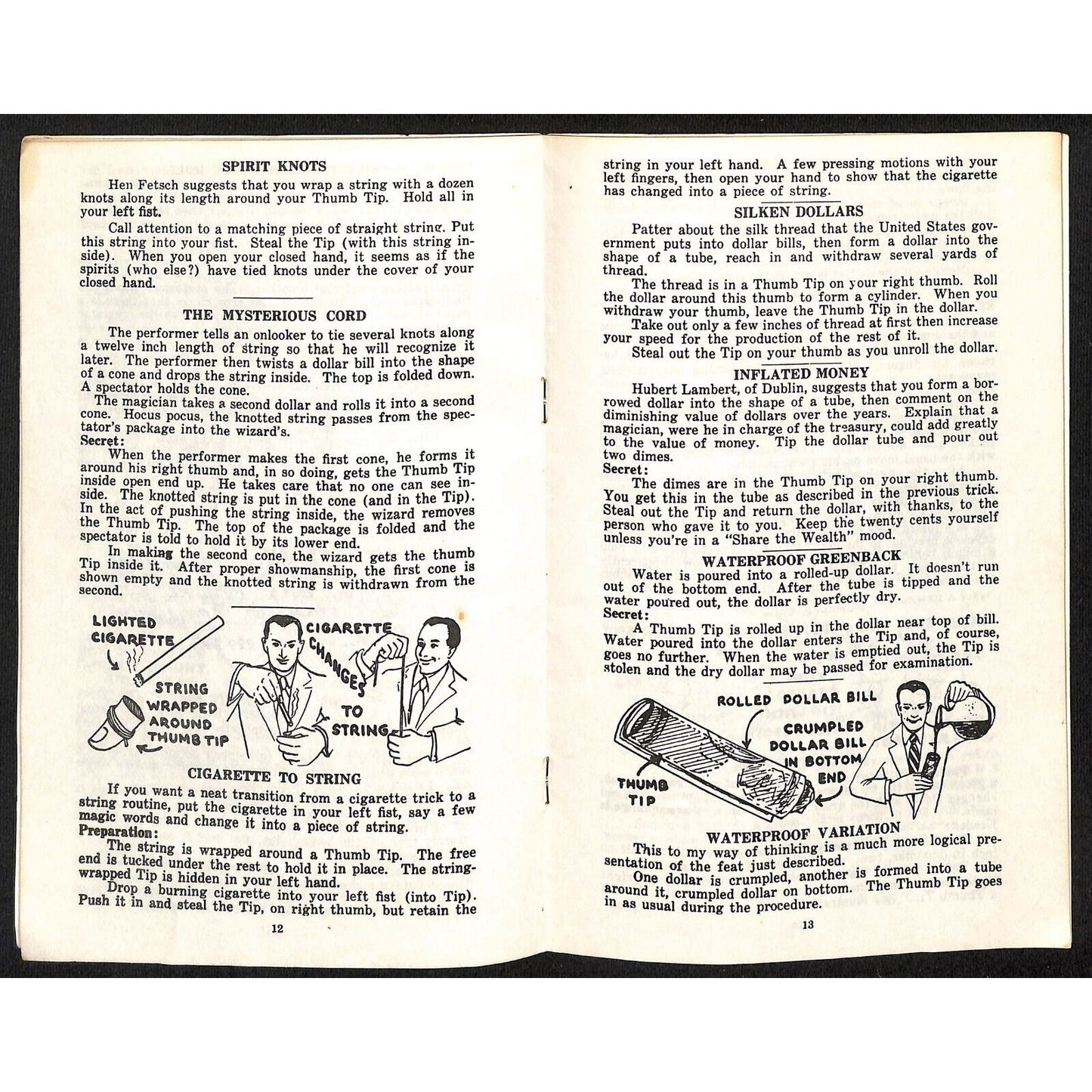 SPIRIT KNOTS

Hen Fetsch suggests that you wrap a string with a dozen knots along its length around your Thumb Tip. Hold all in your left fist.

Call attention to a matching piece of straight string. Put this string into your fist. Steal the Tip (with this string inside). When you open your closed hand, it seems as if the spirits (who else?) have tied knots under the cover of your closed hand.

THE MYSTERIOUS CORD

The performer tells an onlooker to tie several knots along a twelve inch length of string so that he will recognize it later. The performer then twists a dollar bill into the shape of a cone and drops the string inside. The top is folded down. A spectator holds the cone.

The magician takes a second dollar and rolls it into a second cone. Hocus pocus, the knotted string passes from the spectator's package into the wizard's.

Secret:

When the performer makes the first cone, he forms it around his right thumb and, in so doing, gets the Thumb Tip inside open end up. He takes care that no one can see inside. The knotted string is put in the cone (and in the Tip). In the act of pushing the string inside, the wizard removes the Thumb Tip. The top of the package is folded and the spectator is told to hold it by its lower end.

In making the second cone, the wizard gets the thumb Tip inside it. After proper showmanship, the first cone is shown empty and the knotted string is withdrawn from the second.

LIGHTED CIGARETTE

STRING WRAPPED AROUND THUMB TIP

CIGARETTE CHANGES TO STRING

CIGARETTE TO STRING

If you want a neat transition from a cigarette trick to a string routine, put the cigarette in your left fist, say a few magic words and change it into a piece of string.

Preparation:

The string is wrapped around a Thumb Tip. The free end is tucked under the rest to hold it in place. The string-wrapped Tip is hidden in your left hand.

Drop a burning cigarette into your left fist (into Tip). Push it in and steal the Tip, on right thumb, but retain the

12

string in your left hand. A few pressing motions with your left fingers, then open your hand to show that the cigarette has changed into a piece of string.

SILKEN DOLLARS

Patter about the silk thread that the United States government puts into dollar bills, then form a dollar into the shape of a tube, reach in and withdraw several yards of thread.

The thread is in a Thumb Tip on your right thumb. Roll the dollar around this thumb to form a cylinder. When you withdraw your thumb, leave the Thumb Tip in the dollar.

Take out only a few inches of thread at first then increase your speed for the production of the rest of it.

Steal out the Tip on your thumb as you unroll the dollar.

INFLATED MONEY

Hubert Lambert, of Dublin, suggests that you form a borrowed dollar into the shape of a tube, then comment on the diminishing value of dollars over the years. Explain that a magician, were he in charge of the treasury, could add greatly to the value of money. Tip the dollar tube and pour out two dimes.

Secret:

The dimes are in the Thumb Tip on your right thumb. You get this in the tube as described in the previous trick. Steal out the Tip and return the dollar, with thanks, to the person who gave it to you. Keep the twenty cents yourself unless you're in a "Share the Wealth" mood.

WATERPROOF GREENBACK

Water is poured into a rolled-up dollar. It doesn't run out of the bottom end. After the tube is tipped and the water poured out, the dollar is perfectly dry.

Secret:

A Thumb Tip is rolled up in the dollar near top of bill. Water poured into the dollar enters the Tip and, of course, goes no further. When the water is emptied out, the Tip is stolen and the dry dollar may be passed for examination.

ROLLED DOLLAR BILL

CRUMPLED DOLLAR BILL IN BOTTOM END

THUMB TIP

WATERPROOF VARIATION

This to my way of thinking is a much more logical presentation of the feat just described.

One dollar is crumpled, another is formed into a tube around it, crumpled dollar on bottom. The Thumb Tip goes in as usual during the procedure.

13